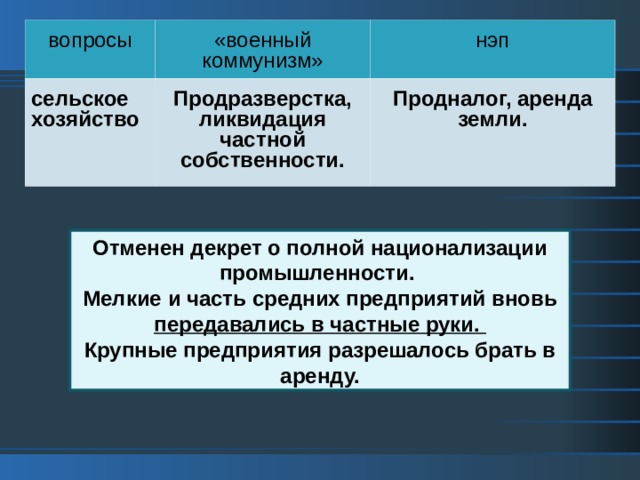 | вопросы | «военный коммунизм» | нэп |
|---|---|---|
| сельское хозяйство | Продразверстка, ликвидация частной собственности. | Продналог, аренда земли. |

Отменен декрет о полной национализации промышленности.
Мелкие и часть средних предприятий вновь передавались в частные руки.
Крупные предприятия разрешалось брать в аренду.